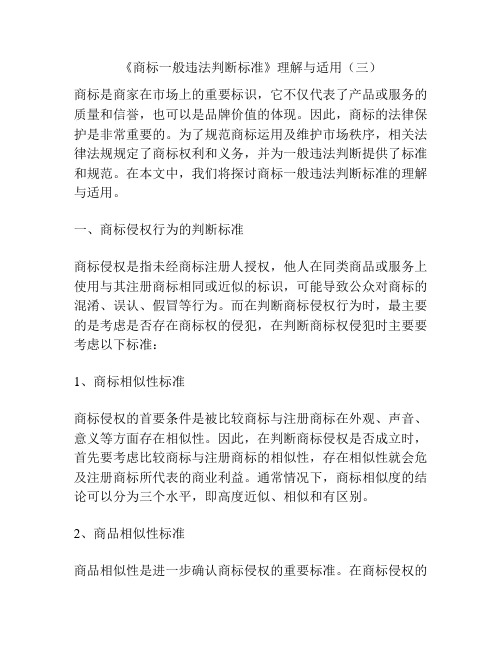 《商标一般违法判断标准》理解与适用（三）

商标是商家在市场上的重要标识，它不仅代表了产品或服务的质量和信誉，也可以是品牌价值的体现。因此，商标的法律保护是非常重要的。为了规范商标运用及维护市场秩序，相关法律法规规定了商标权利和义务，并为一般违法判断提供了标准和规范。在本文中，我们将探讨商标一般违法判断标准的理解与适用。

一、商标侵权行为的判断标准

商标侵权是指未经商标注册人授权，他人在同类商品或服务上使用与其注册商标相同或近似的标识，可能导致公众对商标的混淆、误认、假冒等行为。而在判断商标侵权行为时，最主要的是考虑是否存在商标权的侵犯，在判断商标权侵犯时主要要考虑以下标准：

1、商标相似性标准

商标侵权的首要条件是被比较商标与注册商标在外观、声音、意义等方面存在相似性。因此，在判断商标侵权是否成立时，首先要考虑比较商标与注册商标的相似性，存在相似性就会危及注册商标所代表的商业利益。通常情况下，商标相似度的结论可以分为三个水平，即高度近似、相似和有区别。

2、商品相似性标准

商品相似性是进一步确认商标侵权的重要标准。在商标侵权的